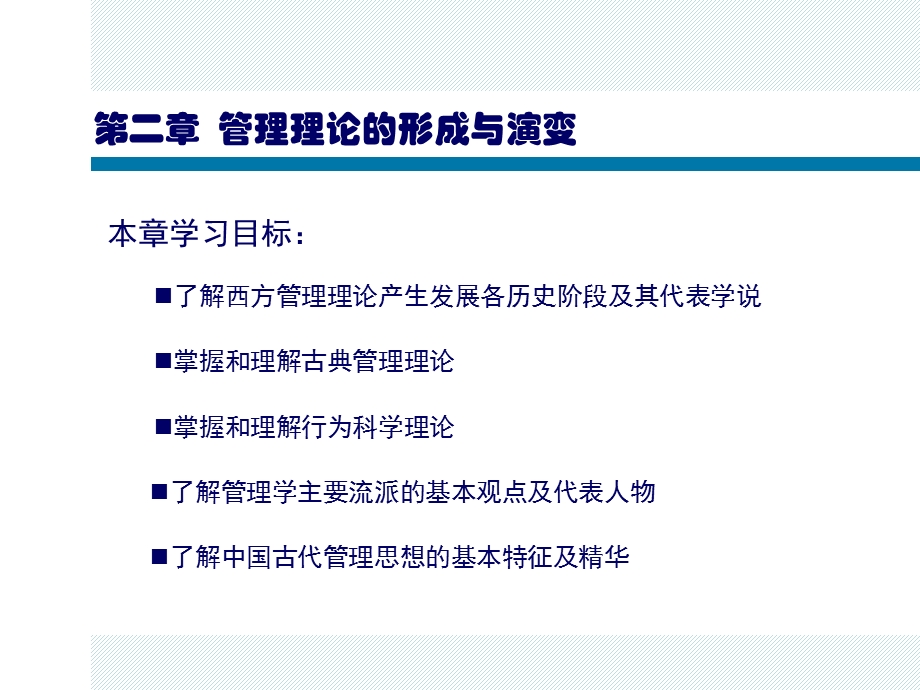 第二章 管理理论的形成与演变

本章学习目标：

■了解西方管理理论产生发展各历史阶段及其代表学说

■掌握和理解古典管理理论

■掌握和理解行为科学理论

■了解管理学主要流派的基本观点及代表人物

■了解中国古代管理思想的基本特征及精华